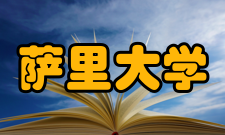 萨里大学